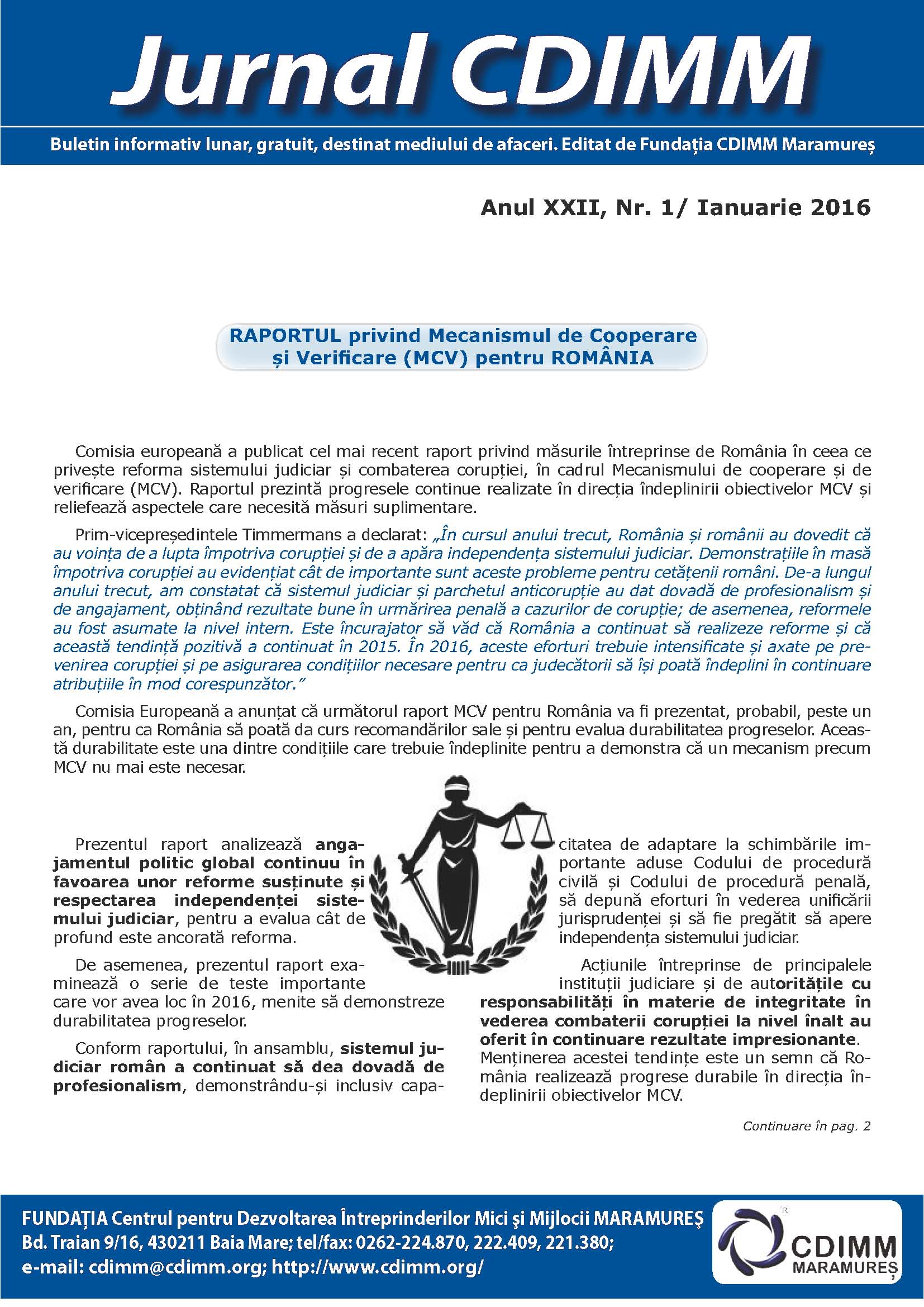 Jurnal CDIMM

Buletin informativ lunar, gratuit, destinat mediului de afaceri. Editat de Fundația CDIMM Maramureș

Anul XXII, Nr. 1/ Ianuarie 2016

RAPORTUL privind Mecanismul de Cooperare și Verificare (MCV) pentru ROMÂNIA

Comisia europeană a publicat cel mai recent raport privind măsurile întreprinse de România în ceea ce privește reforma sistemului judiciar și combaterea corupției, în cadrul Mecanismului de cooperare și de verificare (MCV). Raportul prezintă progresele continue realizate în direcția îndeplinirii obiectivelor MCV și reliefează aspectele care necesită măsuri suplimentare.

Prim-vicepreședintele Timmermans a declarat: „În cursul anului trecut, România și românii au dovedit că au voința de a lupta împotriva corupției și de a apăra independența sistemului judiciar. Demonstrațiile în masă împotriva corupției au evidențiat cât de importante sunt aceste probleme pentru cetățenii români. De-a lungul anului trecut, am constatat că sistemul judiciar și parchetul anticorupție au dat dovadă de profesionalism și de angajament, obținând rezultate bune în urmărirea penală a cazurilor de corupție; de asemenea, reformele au fost asumate la nivel intern. Este încurajator să văd că România a continuat să realizeze reforme și că această tendință pozitivă a continuat în 2015. În 2016, aceste eforturi trebuie intensificate și axate pe prevenirea corupției și pe asigurarea condițiilor necesare pentru ca judecătorii să își poată îndeplini în continuare atribuțiile în mod corespunzător.”

Comisia Europeană a anunțat că următorul raport MCV pentru România va fi prezentat, probabil, peste un an, pentru ca România să poată da curs recomandărilor sale și pentru evalua durabilitatea progreselor. Această durabilitate este una dintre condițiile care trebuie îndeplinite pentru a demonstra că un mecanism precum MCV nu mai este necesar.

Prezentul raport analizează angajamentul politic global continuu în favoarea unor reforme susținute și respectarea independenței sistemului judiciar, pentru a evalua cât de profund este ancorată reforma.

De asemenea, prezentul raport examinează o serie de teste importante care vor avea loc în 2016, menite să demonstreze durabilitatea progreselor.

Conform raportului, în ansamblu, sistemul judiciar român a continuat să dea dovadă de profesionalism, demonstrându-și inclusiv capacitatea de adaptare la schimbările importante aduse Codului de procedură civilă și Codului de procedură penală, să depună eforturi în vederea unificării jurisprudenței și să fie pregătit să apere independența sistemului judiciar.

Acțiunile întreprinse de principalele instituții judiciare și de autoritățile cu responsabilități în materie de integritate în vederea combaterii corupției la nivel înalt au oferit în continuare rezultate impresionante. Menținerea acestei tendințe este un semn că România realizează progrese durabile în direcția îndeplinirii obiectivelor MCV.

Continuare în pag. 2

FUNDAȚIA Centrul pentru Dezvoltarea Întreprinderilor Mici și Mijlocii MARAMUREȘ
Bd. Traian 9/16, 430211 Baia Mare; tel/fax: 0262-224.870, 222.409, 221.380;
e-mail: cdimm@cdimm.org; http://www.cdimm.org/

CDIMM MARAMUREȘ